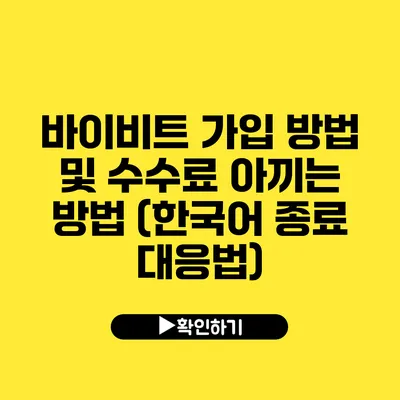 바이비트 가입 방법 및 수수료 아끼는 방법 (한국어 종료 대응법)

▶확인하기